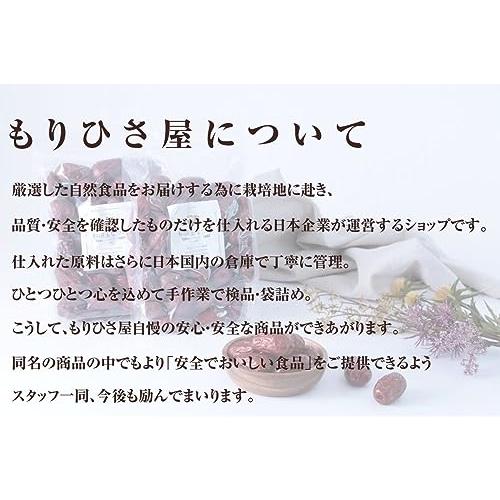 もりひさ屋について

厳選した自然食品をお届けする為に栽培地に赴き、

品質・安全を確認したものだけを仕入れる日本企業が運営するショップです。

仕入れた原料はさらに日本国内の倉庫で丁寧に管理。

ひとつひとつ心を込めて手作業で検品・袋詰め。

こうして、もりひさ屋自慢の安心・安全な商品ができあがります。

同名の商品の中でもより「安全でおいしい食品」をご提供できるよう

スタッフ一同、今後も励んでまいります。